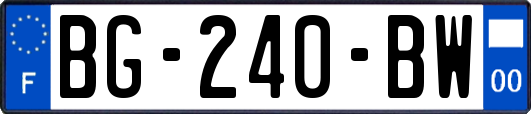 F
BG-240-BW
00